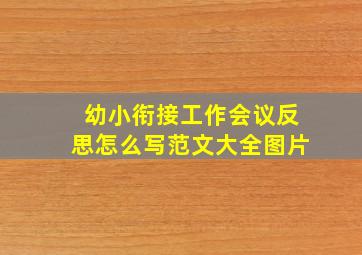 幼小衔接工作会议反思怎么写范文大全图片